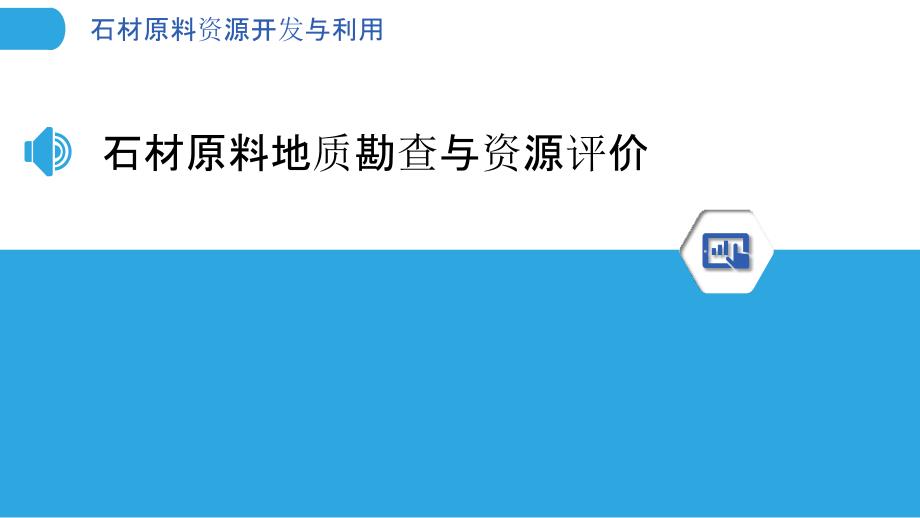 石材原料资源开发与利用

石材原料地质勘查与资源评价